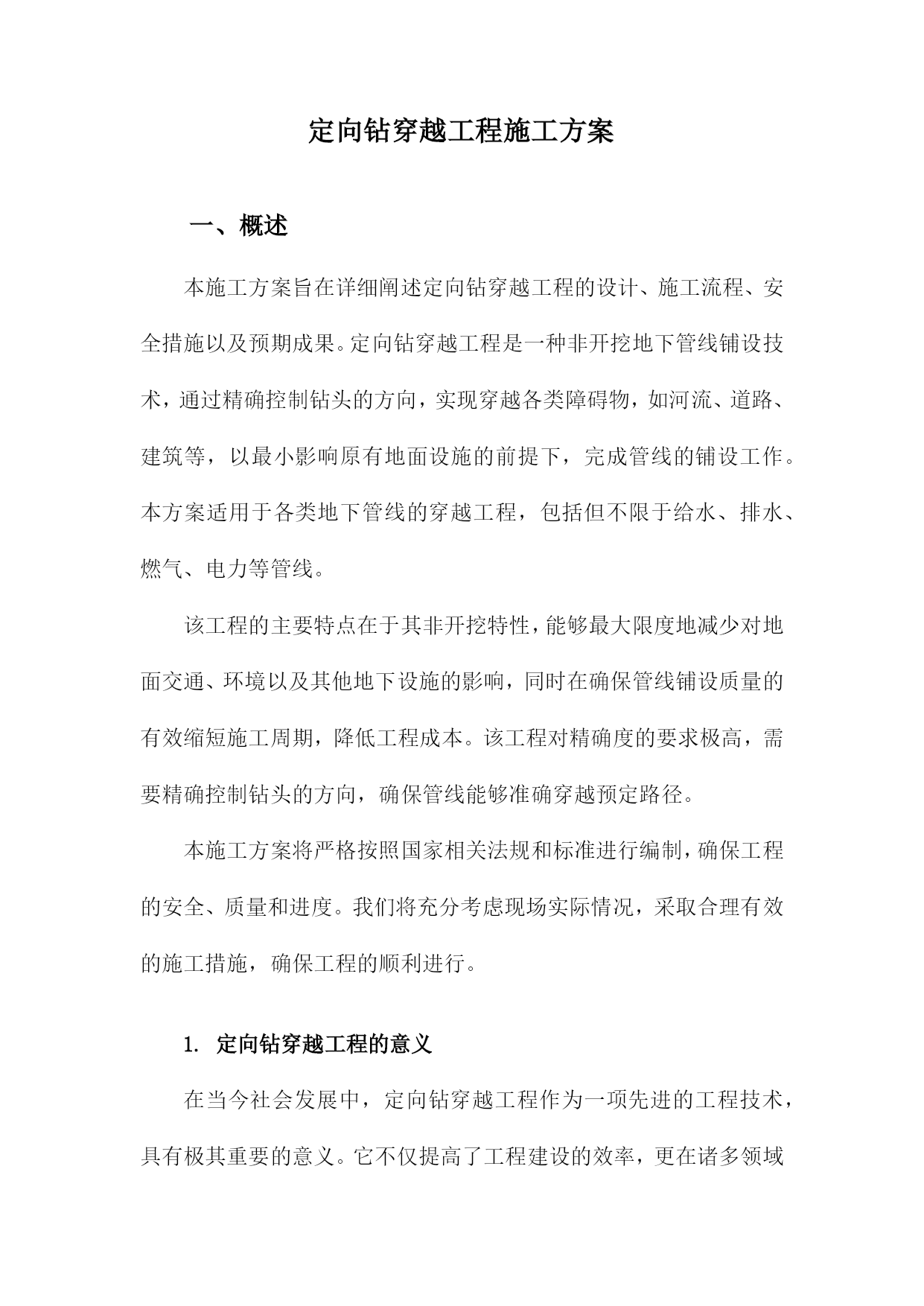 定向钻穿越工程施工方案

一、概述

本施工方案旨在详细阐述定向钻穿越工程的设计、施工流程、安全措施以及预期成果。定向钻穿越工程是一种非开挖地下管线铺设技术，通过精确控制钻头的方向，实现穿越各类障碍物，如河流、道路、建筑等，以最小影响原有地面设施的前提下，完成管线的铺设工作。本方案适用于各类地下管线的穿越工程，包括但不限于给水、排水、燃气、电力等管线。

该工程的主要特点在于其非开挖特性，能够最大限度地减少对地面交通、环境以及其他地下设施的影响，同时在确保管线铺设质量的有效缩短施工周期，降低工程成本。该工程对精确度的要求极高，需要精确控制钻头的方向，确保管线能够准确穿越预定路径。

本施工方案将严格按照国家相关法规和标准进行编制，确保工程的安全、质量和进度。我们将充分考虑现场实际情况，采取合理有效的施工措施，确保工程的顺利进行。

1. 定向钻穿越工程的意义

在当今社会发展中，定向钻穿越工程作为一项先进的工程技术，具有极其重要的意义。它不仅提高了工程建设的效率，更在诸多领域